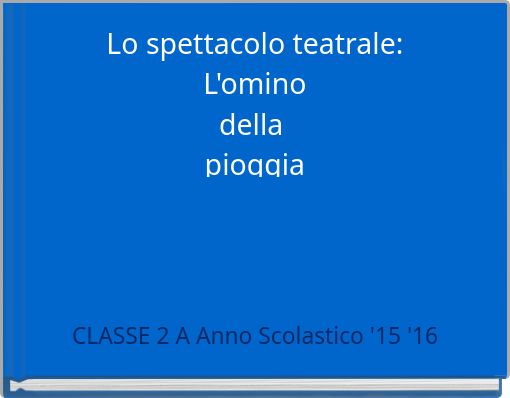 Lo spettacolo teatrale:
L'omino
della
pioggia

CLASSE 2 A Anno Scolastico '15 '16